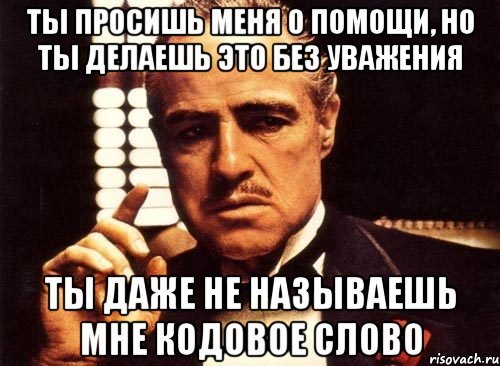 ТЫ ПРОСИШЬ МЕНЯ О ПОМОЩИ, НО ТЫ ДЕЛАЕШЬ ЭТО БЕЗ УВАЖЕНИЯ

ТЫ ДАЖЕ НЕ НАЗЫВАЕШЬ МНЕ КОДОВОЕ СЛОВО

risovach.ru